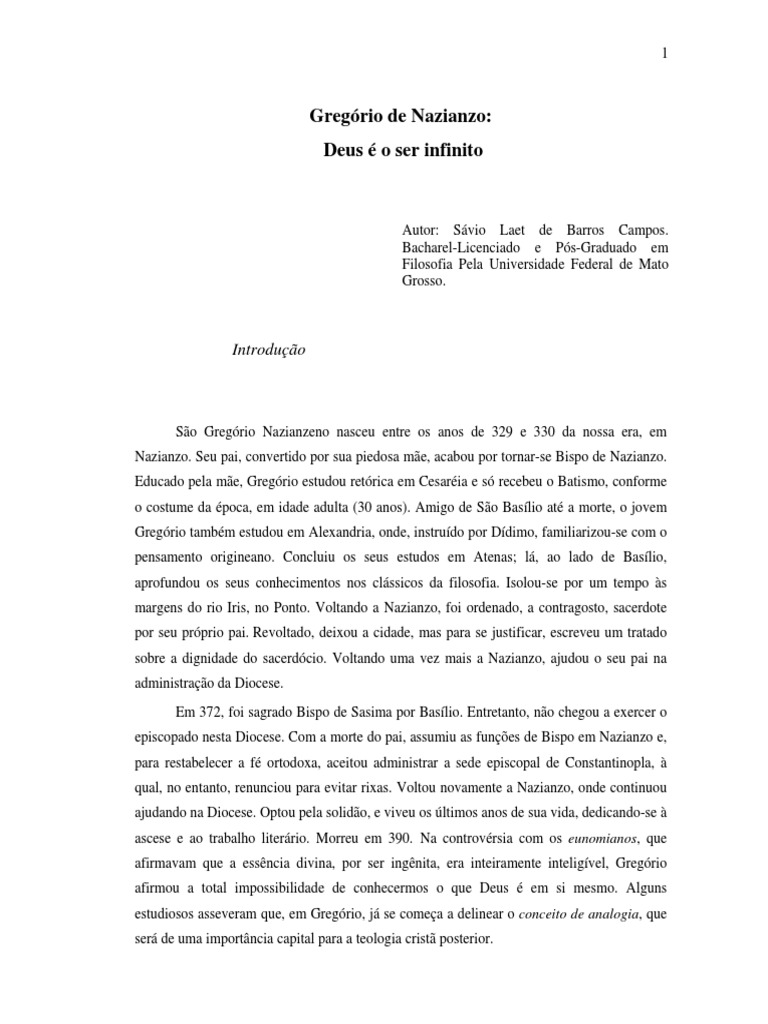 1

Gregório de Nazianzo:
Deus é o ser infinito

Autor: Sávio Laet de Barros Campos. Bacharel-Licenciado e Pós-Graduado em Filosofia Pela Universidade Federal de Mato Grosso.

Introdução

São Gregório Nazianzeno nasceu entre os anos de 329 e 330 da nossa era, em Nazianzo. Seu pai, convertido por sua piedosa mãe, acabou por tornar-se Bispo de Nazianzo. Educado pela mãe, Gregório estudou retórica em Cesaréia e só recebeu o Batismo, conforme o costume da época, em idade adulta (30 anos). Amigo de São Basílio até a morte, o jovem Gregório também estudou em Alexandria, onde, instruído por Dídimo, familiarizou-se com o pensamento origineano. Concluiu os seus estudos em Atenas; lá, ao lado de Basílio, aprofundou os seus conhecimentos nos clássicos da filosofia. Isolou-se por um tempo às margens do rio Iris, no Ponto. Voltando a Nazianzo, foi ordenado, a contragosto, sacerdote por seu próprio pai. Revoltado, deixou a cidade, mas para se justificar, escreveu um tratado sobre a dignidade do sacerdócio. Voltando uma vez mais a Nazianzo, ajudou o seu pai na administração da Diocese.

Em 372, foi sagrado Bispo de Sasima por Basílio. Entretanto, não chegou a exercer o episcopado nesta Diocese. Com a morte do pai, assumiu as funções de Bispo em Nazianzo e, para restabelecer a fé ortodoxa, aceitou administrar a sede episcopal de Constantinopla, à qual, no entanto, renunciou para evitar rixas. Voltou novamente a Nazianzo, onde continuou ajudando na Diocese. Optou pela solidão, e viveu os últimos anos de sua vida, dedicando-se à ascese e ao trabalho literário. Morreu em 390. Na controvérsia com os eunomianos, que afirmavam que a essência divina, por ser ingênita, era inteiramente inteligível, Gregório afirmou a total impossibilidade de conhecermos o que Deus é em si mesmo. Alguns estudiosos asseveram que, em Gregório, já se começa a delinear o conceito de analogia, que será de uma importância capital para a teologia cristã posterior.